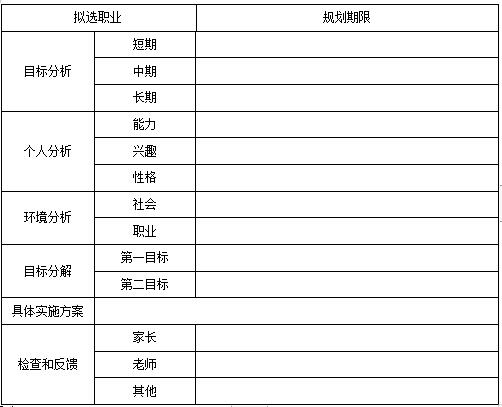 | 拟选职业 | | 规划期限 |
|---|---|---|
| 目标分析 | 短期 | |
| | 中期 | |
| | 长期 | |
| 个人分析 | 能力 | |
| | 兴趣 | |
| | 性格 | |
| 环境分析 | 社会 | |
| | 职业 | |
| 目标分解 | 第一目标 | |
| | 第二目标 | |
| 具体实施方案 | | |
| 检查和反馈 | 家长 | |
| | 老师 | |
| | 其他 | |